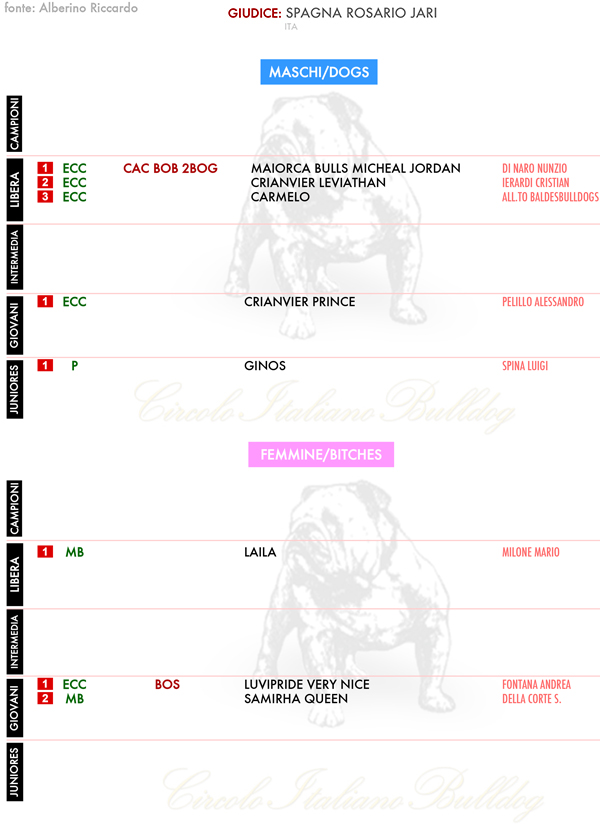 fonte: Alberino Riccardo

GIUDICE: SPAGNA ROSARIO JARI
ITA

MASCHI/DOGS

CAMPIONI

LIBERA
1 ECC CAC BOB 2BOG MAIORCA BULLS MICHEAL JORDAN DI NARO NUNZIO
2 ECC CRIANVIER LEVIATHAN IERARDI CRISTIAN
3 ECC CARMELO ALL.TO BALDESBULLDOGS

INTERMEDIA

GIOVANI
1 ECC CRIANVIER PRINCE PELILLO ALESSANDRO

JUNIORES
1 P GINOS SPINA LUIGI

Circolo Italiano Bulldog

FEMMINE/BITCHES

CAMPIONI

LIBERA
1 MB LAILA MILONE MARIO

INTERMEDIA

GIOVANI
1 ECC BOS LUVIPRIDE VERY NICE FONTANA ANDREA
2 MB SAMIRHA QUEEN DELLA CORTE S.

JUNIORES

Circolo Italiano Bulldog